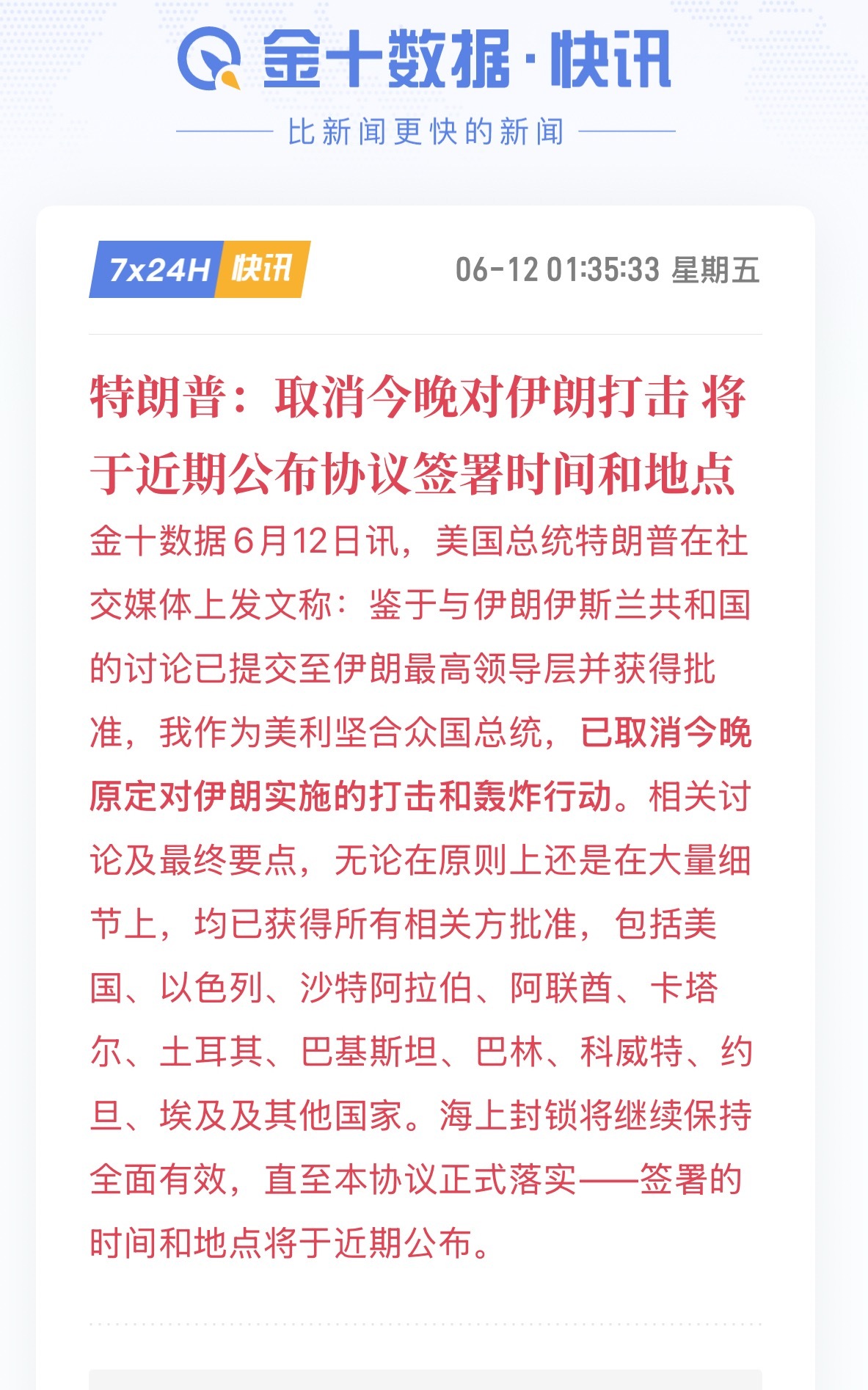 金十数据·快讯

比新闻更快的新闻

7x24H 快讯

06-12 01:35:33 星期五

特朗普：取消今晚对伊朗打击 将于近期公布协议签署时间和地点

金十数据6月12日讯，美国总统特朗普在社交媒体上发文称：鉴于与伊朗伊斯兰共和国的讨论已提交至伊朗最高领导层并获得批准，我作为美利坚合众国总统，已取消今晚原定对伊朗实施的打击和轰炸行动。相关讨论及最终要点，无论在原则上还是在大量细节上，均已获得所有相关方批准，包括美国、以色列、沙特阿拉伯、阿联酋、卡塔尔、土耳其、巴基斯坦、巴林、科威特、约旦、埃及及其他国家。海上封锁将继续保持全面有效，直至本协议正式落实——签署的时间和地点将于近期公布。